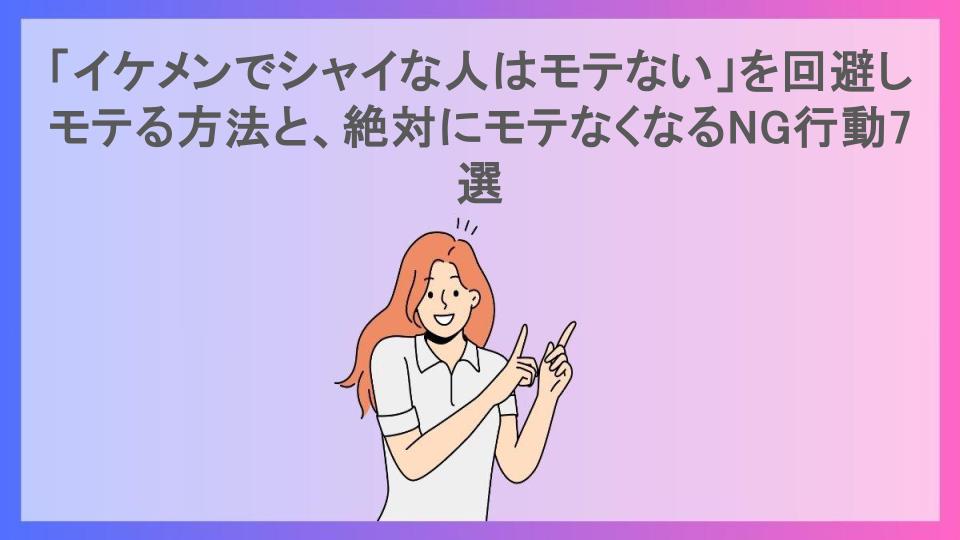 「イケメンでシャイな人はモテない」を回避しモテる方法と、絶対にモテなくなるNG行動7選